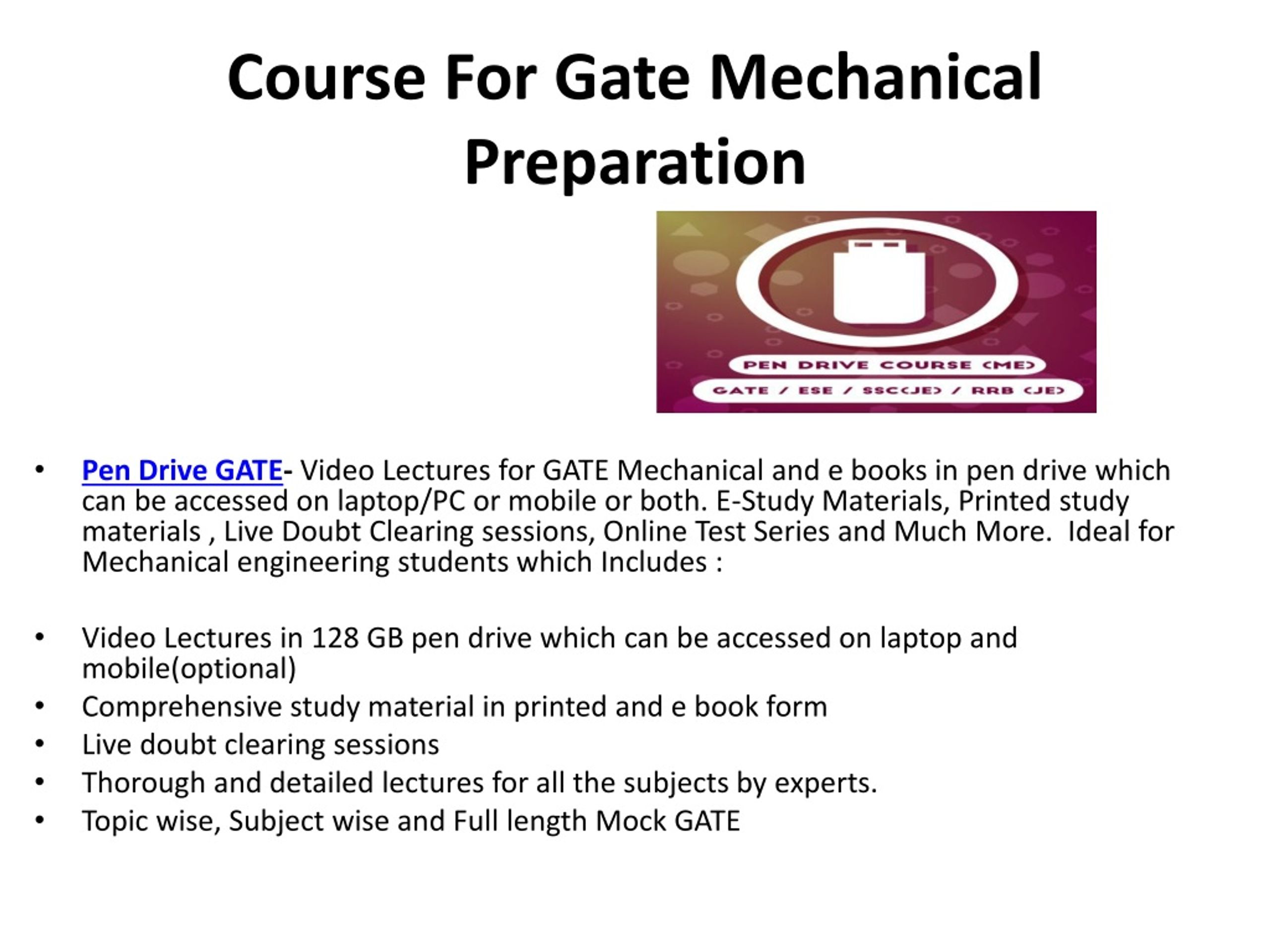 Course For Gate Mechanical Preparation

PEN DRIVE COURSE (ME)

GATE / ESE / SSC(JE) / RRB (JE)

• Pen Drive GATE- Video Lectures for GATE Mechanical and e books in pen drive which can be accessed on laptop/PC or mobile or both. E-Study Materials, Printed study materials , Live Doubt Clearing sessions, Online Test Series and Much More. Ideal for Mechanical engineering students which Includes :

• Video Lectures in 128 GB pen drive which can be accessed on laptop and mobile(optional)
• Comprehensive study material in printed and e book form
• Live doubt clearing sessions
• Thorough and detailed lectures for all the subjects by experts.
• Topic wise, Subject wise and Full length Mock GATE